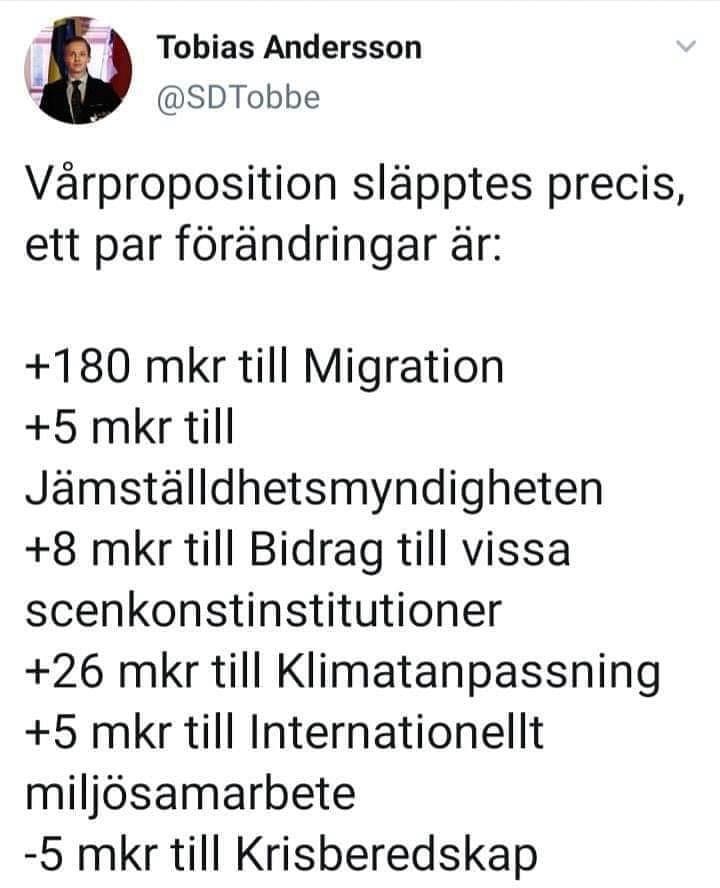 Tobias Andersson
@SDTobbe

Vårproposition släpptes precis, ett par förändringar är:

+180 mkr till Migration
+5 mkr till Jämställdhetsmyndigheten
+8 mkr till Bidrag till vissa scenkonstinstitutioner
+26 mkr till Klimatanpassning
+5 mkr till Internationellt miljösamarbete
-5 mkr till Krisberedskap